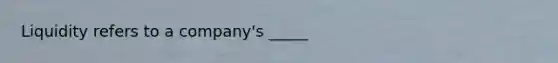 Liquidity refers to a company's _____